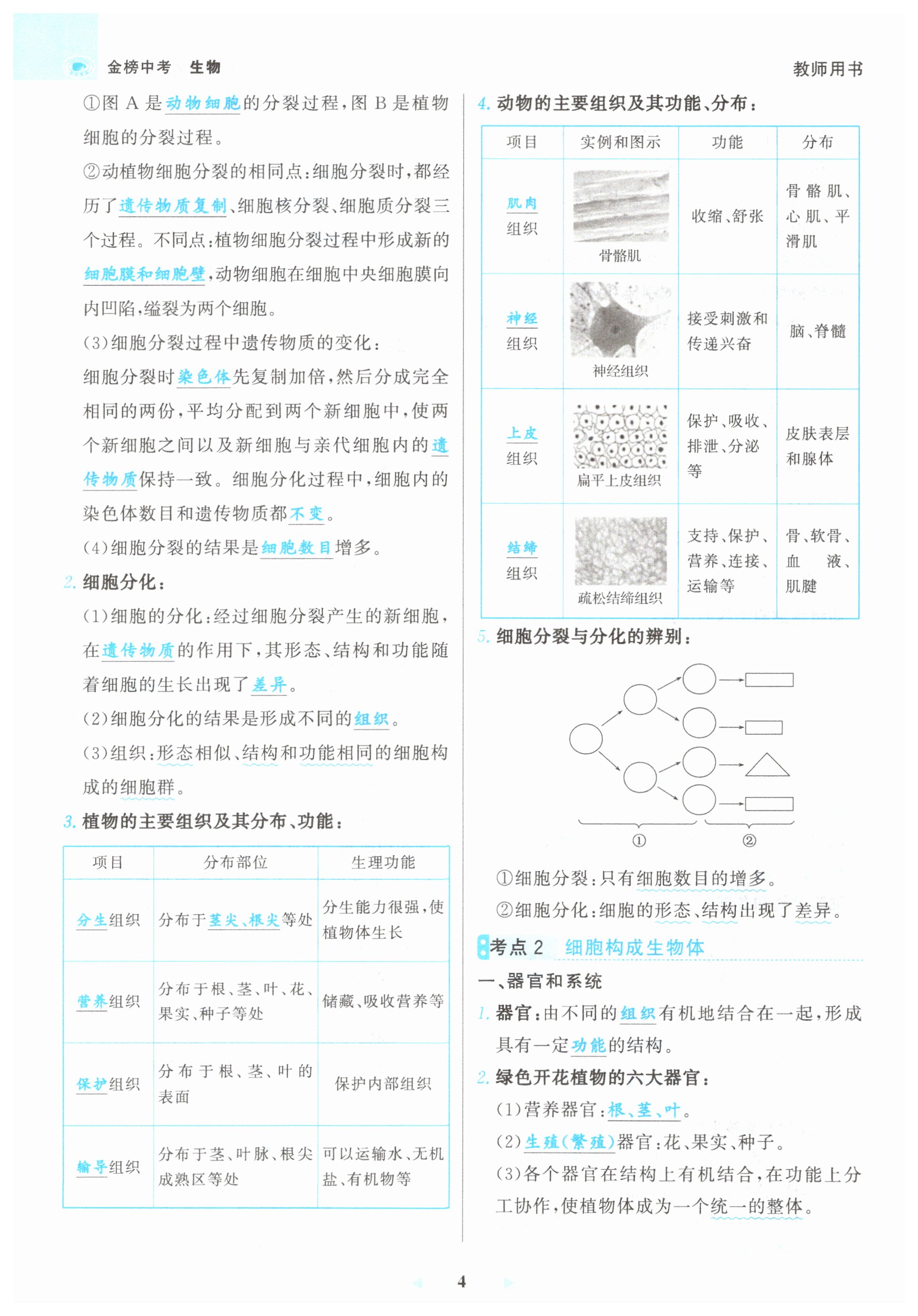 金榜中考 生物

教师用书

①图 A 是动物细胞的分裂过程，图 B 是植物细胞的分裂过程。

②动植物细胞分裂的相同点：细胞分裂时，都经历了遗传物质复制、细胞核分裂、细胞质分裂三个过程。不同点：植物细胞分裂过程中形成新的细胞膜和细胞壁，动物细胞在细胞中央细胞膜向内凹陷，缢裂为两个细胞。

(3)细胞分裂过程中遗传物质的变化：

细胞分裂时染色体先复制加倍，然后分成完全相同的两份，平均分配到两个新细胞中，使两个新细胞之间以及新细胞与亲代细胞内的遗传物质保持一致。细胞分化过程中，细胞内的染色体数目和遗传物质都不变。

(4)细胞分裂的结果是细胞数目增多。

2. 细胞分化：

(1)细胞的分化：经过细胞分裂产生的新细胞，在遗传物质的作用下，其形态、结构和功能随着细胞的生长出现了差异。

(2)细胞分化的结果是形成不同的组织。

(3)组织：形态相似、结构和功能相同的细胞构成的细胞群。

3. 植物的主要组织及其分布、功能：

| 项目 | 分布部位 | 生理功能 |
|---|---|---|
| 分生组织 | 分布于茎尖、根尖等处 | 分生能力很强，使植物体生长 |
| 营养组织 | 分布于根、茎、叶、花、果实、种子等处 | 储藏、吸收营养等 |
| 保护组织 | 分布于根、茎、叶的表面 | 保护内部组织 |
| 输导组织 | 分布于茎、叶脉、根尖成熟区等处 | 可以运输水、无机盐、有机物等 |

4. 动物的主要组织及其功能、分布：

| 项目 | 实例和图示 | 功能 | 分布 |
|---|---|---|---|
| 肌肉组织 | 骨骼肌 | 收缩、舒张 | 骨骼肌、心肌、平滑肌 |
| 神经组织 | 神经组织 | 接受刺激和传递兴奋 | 脑、脊髓 |
| 上皮组织 | 扁平上皮组织 | 保护、吸收、排泄、分泌等 | 皮肤表层和腺体 |
| 结缔组织 | 疏松结缔组织 | 支持、保护、营养、连接、运输等 | 骨、软骨、血液、肌腱 |

5. 细胞分裂与分化的辨别：

① ②

①细胞分裂：只有细胞数目的增多。

②细胞分化：细胞的形态、结构出现了差异。

考点 2 细胞构成生物体

一、器官和系统

1. 器官：由不同的组织有机地结合在一起，形成具有一定功能的结构。

2. 绿色开花植物的六大器官：

(1)营养器官：根、茎、叶。

(2)生殖(繁殖)器官：花、果实、种子。

(3)各个器官在结构上有机结合，在功能上分工协作，使植物体成为一个统一的整体。

4